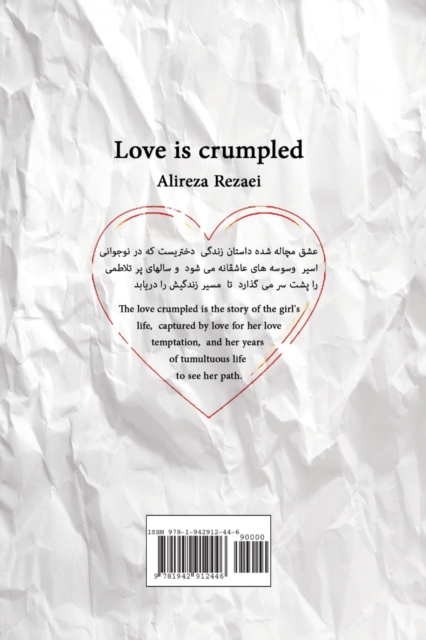 Love is crumpled

Alireza Rezaei

عشق مچاله شده داستان زندگی دختریست که در نوجوانی اسیر وسوسه های عاشقانه می شود و سالهای پر تلاطمی را پشت سر می گذارد تا مسیر زندگیش را دریابد

The love crumpled is the story of the girl's life, captured by love for her love temptation, and her years of tumultuous life to see her path.

ISBN 978-1-942912-44-6

90000

9 781942 912446